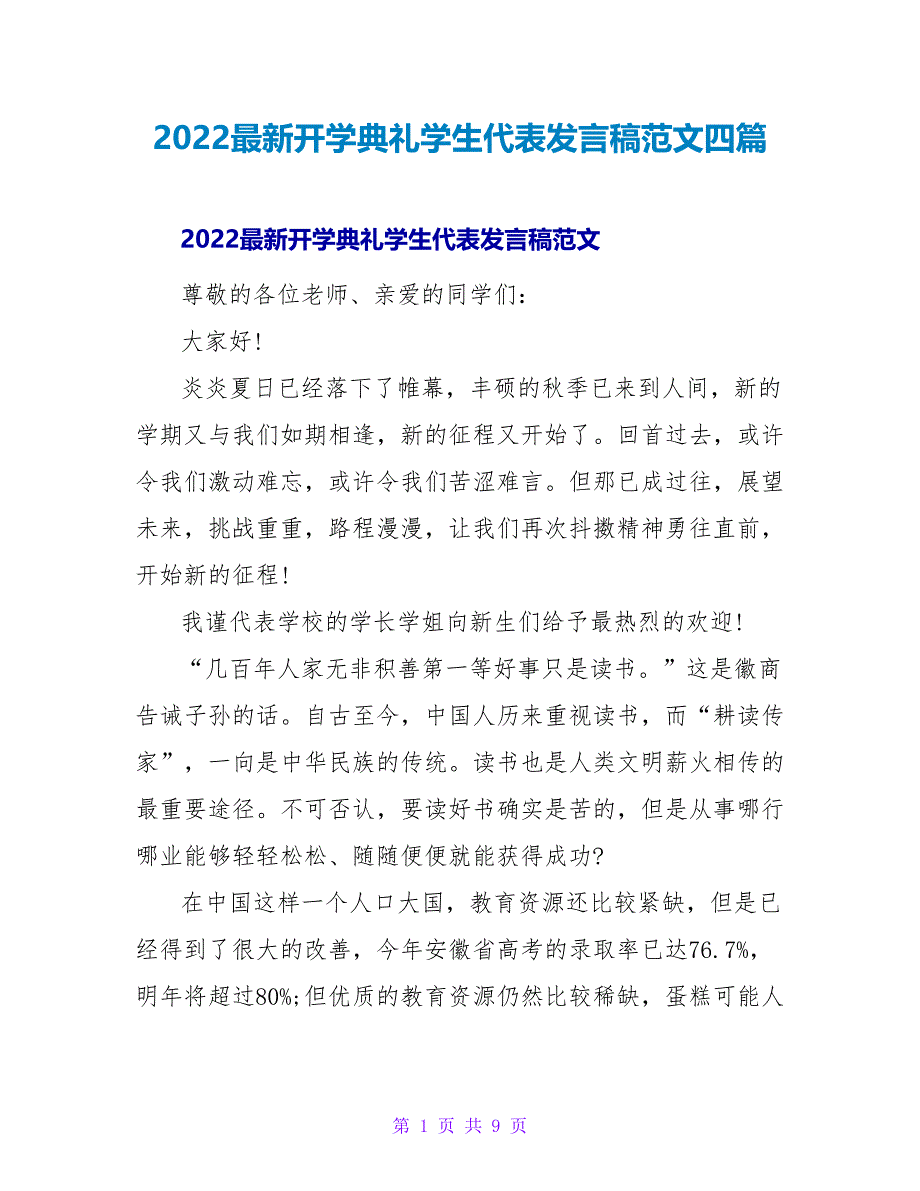 2022最新开学典礼学生代表发言稿范文四篇

2022最新开学典礼学生代表发言稿范文

尊敬的各位老师、亲爱的同学们：

大家好!

炎炎夏日已经落下了帷幕，丰硕的秋季已来到人间，新的学期又与我们如期相逢，新的征程又开始了。回首过去，或许令我们激动难忘，或许令我们苦涩难言。但那已成过往，展望未来，挑战重重，路程漫漫，让我们再次抖擞精神勇往直前，开始新的征程!

我谨代表学校的学长学姐向新生们给予最热烈的欢迎!

“几百年人家无非积善第一等好事只是读书。”这是徽商告诫子孙的话。自古至今，中国人历来重视读书，而“耕读传家”，一向是中华民族的传统。读书也是人类文明薪火相传的最重要途径。不可否认，要读好书确实是苦的，但是从事哪行哪业能够轻轻松松、随随便便就能获得成功?

在中国这样一个人口大国，教育资源还比较紧缺，但是已经得到了很大的改善，今年安徽省高考的录取率已达76.7%，明年将超过80%;但优质的教育资源仍然比较稀缺，蛋糕可能人

第 1 页 共 9 页